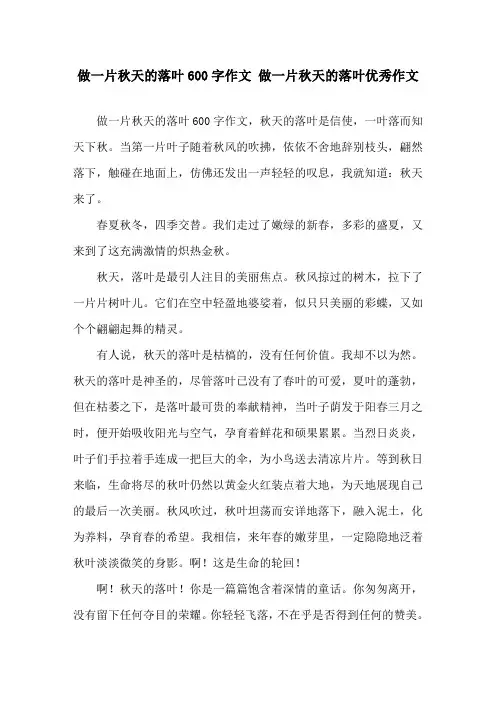 做一片秋天的落叶600字作文 做一片秋天的落叶优秀作文

做一片秋天的落叶600字作文，秋天的落叶是信使，一叶落而知天下秋。当第一片叶子随着秋风的吹拂，依依不舍地辞别枝头，翩然落下，触碰在地面上，仿佛还发出一声轻轻的叹息，我就知道：秋天来了。

春夏秋冬，四季交替。我们走过了嫩绿的新春，多彩的盛夏，又来到了这充满激情的炽热金秋。

秋天，落叶是最引人注目的美丽焦点。秋风掠过的树木，拉下了一片片树叶儿。它们在空中轻盈地婆娑着，似只只美丽的彩蝶，又如个个翩翩起舞的精灵。

有人说，秋天的落叶是枯槁的，没有任何价值。我却不以为然。秋天的落叶是神圣的，尽管落叶已没有了春叶的可爱，夏叶的蓬勃，但在枯萎之下，是落叶最可贵的奉献精神，当叶子萌发于阳春三月之时，便开始吸收阳光与空气，孕育着鲜花和硕果累累。当烈日炎炎，叶子们手拉着手连成一把巨大的伞，为小鸟送去清凉片片。等到秋日来临，生命将尽的秋叶仍然以黄金火红装点着大地，为天地展现自己的最后一次美丽。秋风吹过，秋叶坦荡而安详地落下，融入泥土，化为养料，孕育春的希望。我相信，来年春的嫩芽里，一定隐隐地泛着秋叶淡淡微笑的身影。啊！这是生命的轮回！

啊！秋天的落叶！你是一篇篇饱含着深情的童话。你匆匆离开，没有留下任何夺目的荣耀。你轻轻飞落，不在乎是否得到任何的赞美。